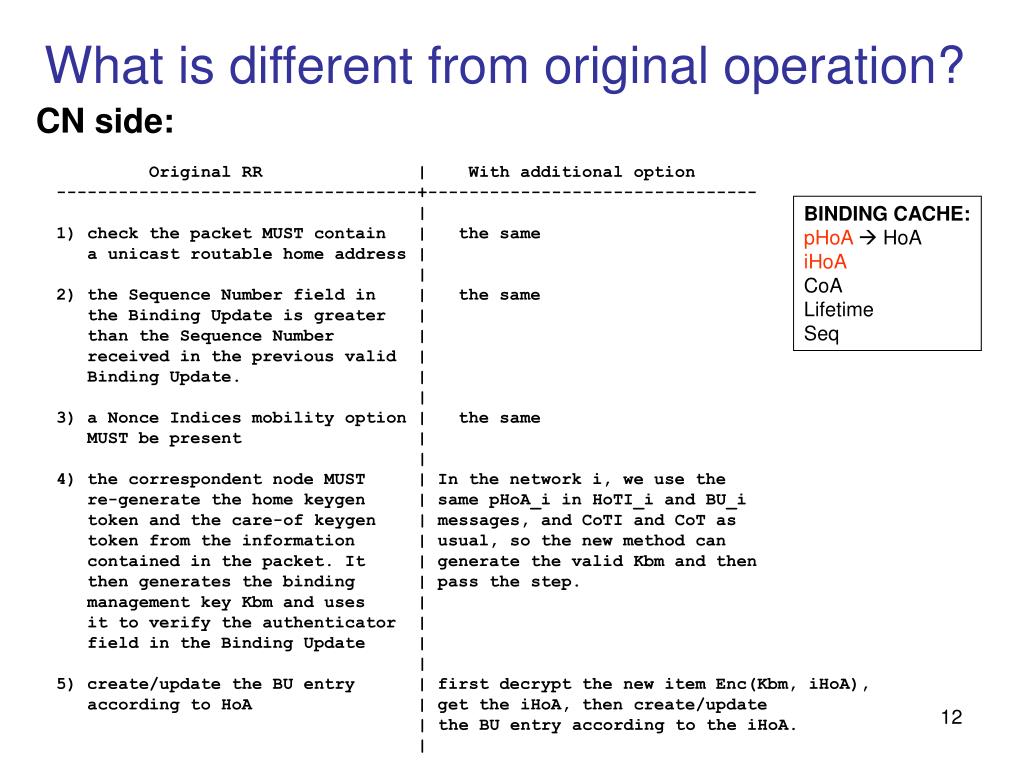 What is different from original operation?

CN side:

| Original RR | With additional option |
|---|---|
| 1) check the packet MUST contain a unicast routable home address | the same |
| 2) the Sequence Number field in the Binding Update is greater than the Sequence Number received in the previous valid Binding Update. | the same |
| 3) a Nonce Indices mobility option MUST be present | the same |
| 4) the correspondent node MUST re-generate the home keygen token and the care-of keygen token from the information contained in the packet. It then generates the binding management key Kbm and uses it to verify the authenticator field in the Binding Update | In the network i, we use the same pHoA_i in HoTI_i and BU_i messages, and CoTI and CoT as usual, so the new method can generate the valid Kbm and then pass the step. |
| 5) create/update the BU entry according to HoA | first decrypt the new item Enc(Kbm, iHoA), get the iHoA, then create/update the BU entry according to the iHoA. |

BINDING CACHE:
pHoA → HoA
iHoA
CoA
Lifetime
Seq

12